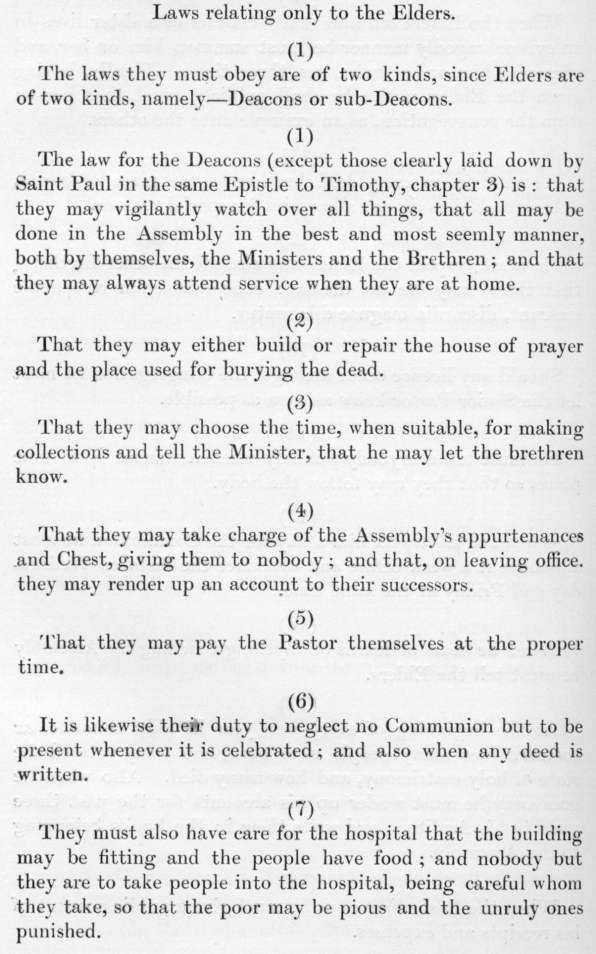 Laws relating only to the Elders.

(1)

The laws they must obey are of two kinds, since Elders are of two kinds, namely—Deacons or sub-Deacons.

(1)

The law for the Deacons (except those clearly laid down by Saint Paul in the same Epistle to Timothy, chapter 3) is : that they may vigilantly watch over all things, that all may be done in the Assembly in the best and most seemly manner, both by themselves, the Ministers and the Brethren ; and that they may always attend service when they are at home.

(2)

That they may either build or repair the house of prayer and the place used for burying the dead.

(3)

That they may choose the time, when suitable, for making collections and tell the Minister, that he may let the brethren know.

(4)

That they may take charge of the Assembly's appurtenances and Chest, giving them to nobody ; and that, on leaving office. they may render up an account to their successors.

(5)

That they may pay the Pastor themselves at the proper time.

(6)

It is likewise their duty to neglect no Communion but to be present whenever it is celebrated ; and also when any deed is written.

(7)

They must also have care for the hospital that the building may be fitting and the people have food ; and nobody but they are to take people into the hospital, being careful whom they take, so that the poor may be pious and the unruly ones punished.